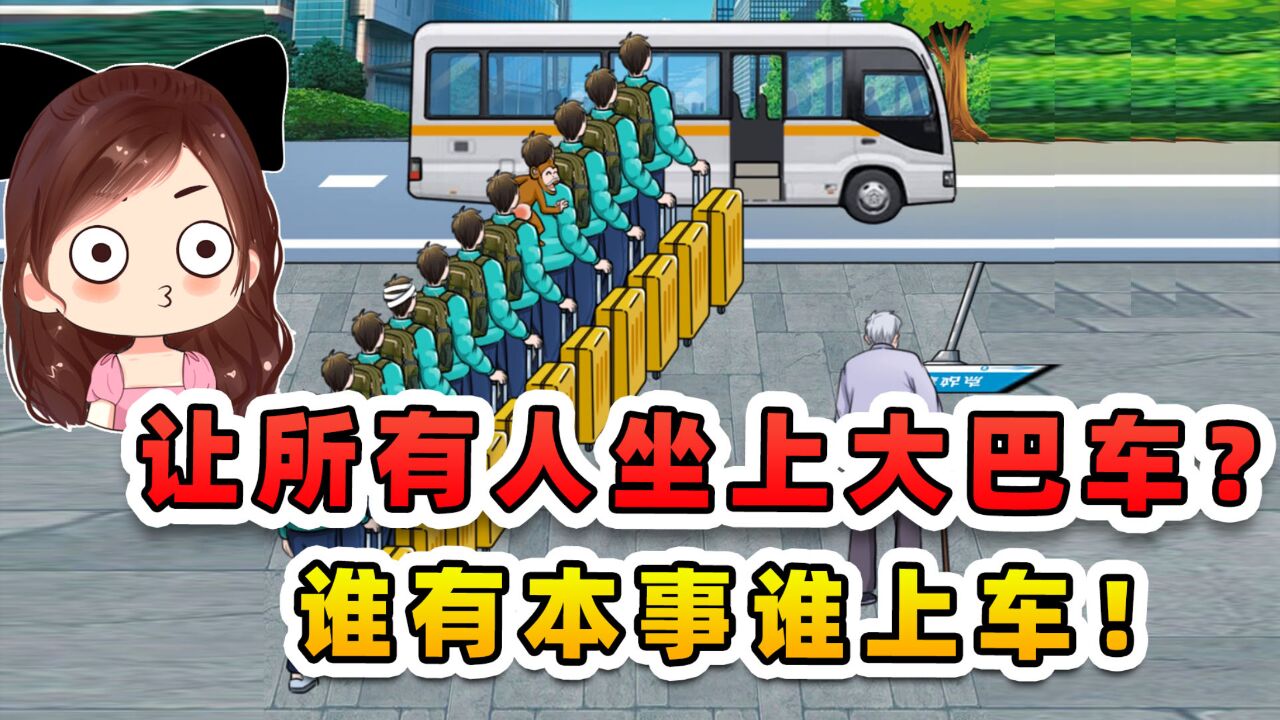 让所有人坐上大巴车？
谁有本事谁上车！